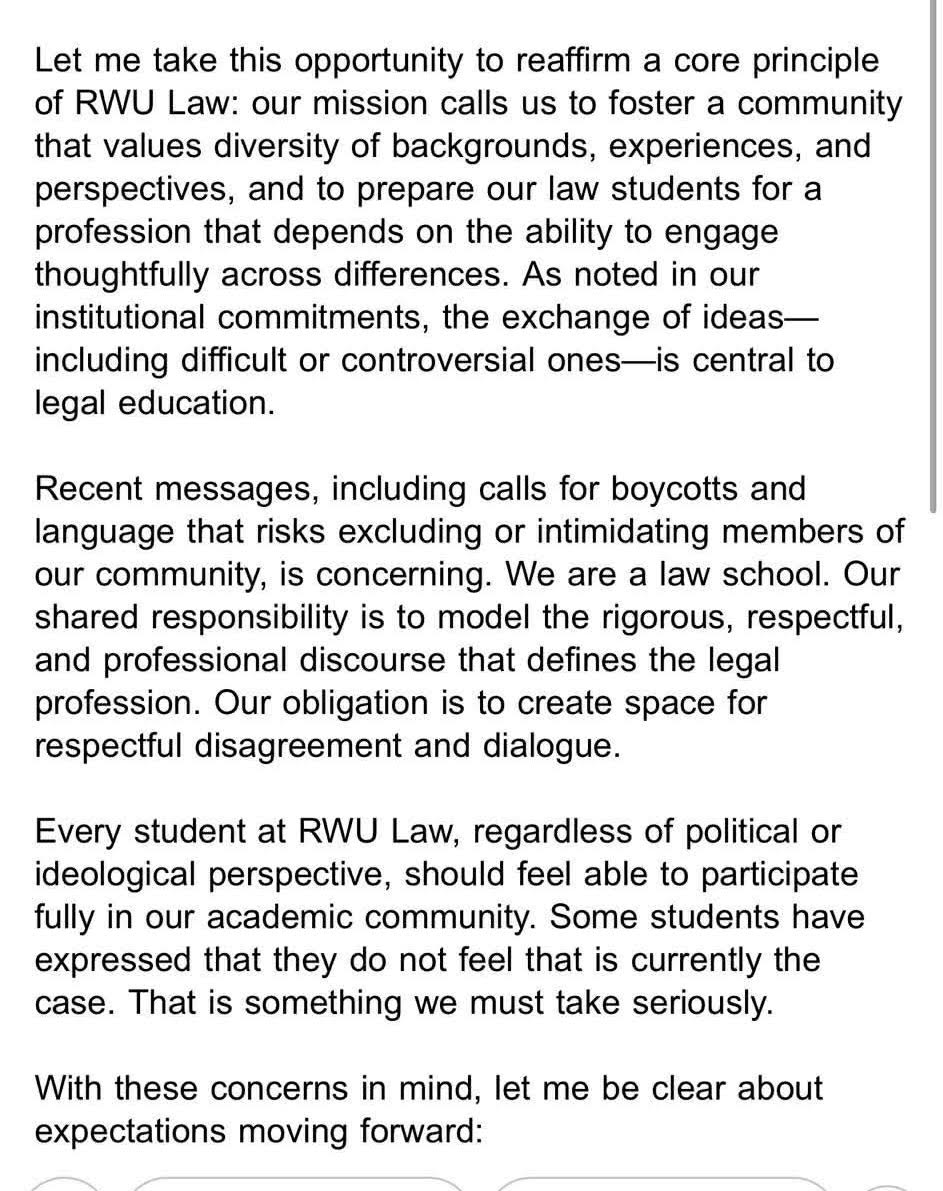 Let me take this opportunity to reaffirm a core principle of RWU Law: our mission calls us to foster a community that values diversity of backgrounds, experiences, and perspectives, and to prepare our law students for a profession that depends on the ability to engage thoughtfully across differences. As noted in our institutional commitments, the exchange of ideas—including difficult or controversial ones—is central to legal education.

Recent messages, including calls for boycotts and language that risks excluding or intimidating members of our community, is concerning. We are a law school. Our shared responsibility is to model the rigorous, respectful, and professional discourse that defines the legal profession. Our obligation is to create space for respectful disagreement and dialogue.

Every student at RWU Law, regardless of political or ideological perspective, should feel able to participate fully in our academic community. Some students have expressed that they do not feel that is currently the case. That is something we must take seriously.

With these concerns in mind, let me be clear about expectations moving forward: